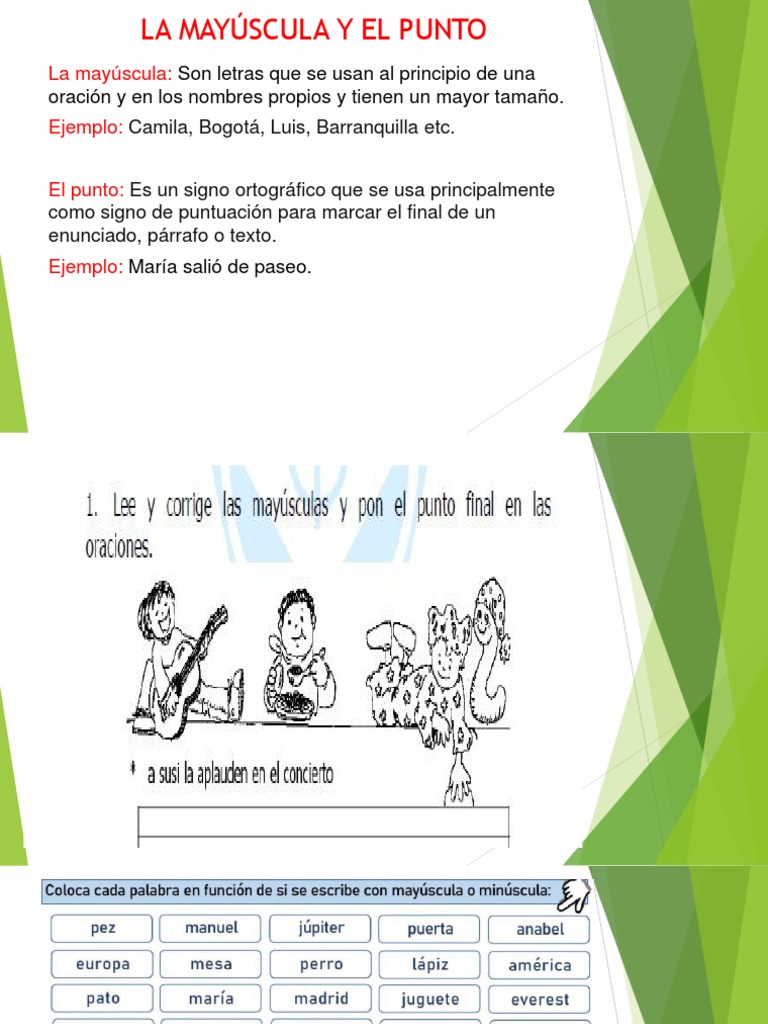 LA MAYÚSCULA Y EL PUNTO

La mayúscula: Son letras que se usan al principio de una oración y en los nombres propios y tienen un mayor tamaño.

Ejemplo: Camila, Bogotá, Luis, Barranquilla etc.

El punto: Es un signo ortográfico que se usa principalmente como signo de puntuación para marcar el final de un enunciado, párrafo o texto.

Ejemplo: María salió de paseo.

1. Lee y corrige las mayúsculas y pon el punto final en las oraciones.

* a susi la aplauden en el concierto

Coloca cada palabra en función de si se escribe con mayúscula o minúscula:

| pez | manuel | júpiter | puerta | anabel |
|---|---|---|---|---|
| europa | mesa | perro | lápiz | américa |
| pato | maría | madrid | juguete | everest |